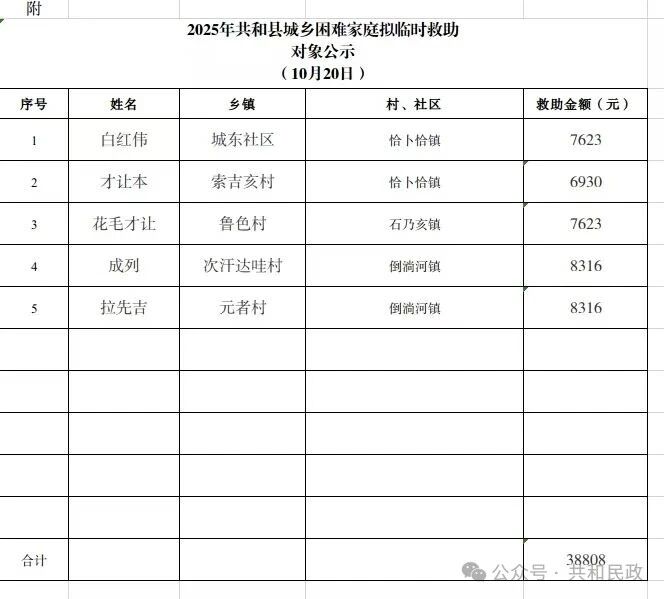 附

2025年共和县城乡困难家庭拟临时救助
对象公示
（10月20日）

| 序号 | 姓名 | 乡镇 | 村、社区 | 救助金额（元） |
|---|---|---|---|---|
| 1 | 白红伟 | 城东社区 | 恰卜恰镇 | 7623 |
| 2 | 才让本 | 索吉亥村 | 恰卜恰镇 | 6930 |
| 3 | 花毛才让 | 鲁色村 | 石乃亥镇 | 7623 |
| 4 | 成列 | 次汗达哇村 | 倒淌河镇 | 8316 |
| 5 | 拉先吉 | 元者村 | 倒淌河镇 | 8316 |
| | | | | |
| | | | | |
| | | | | |
| | | | | |
| | | | | |
| 合计 | | | | 38808 |

公众号 · 共和民政